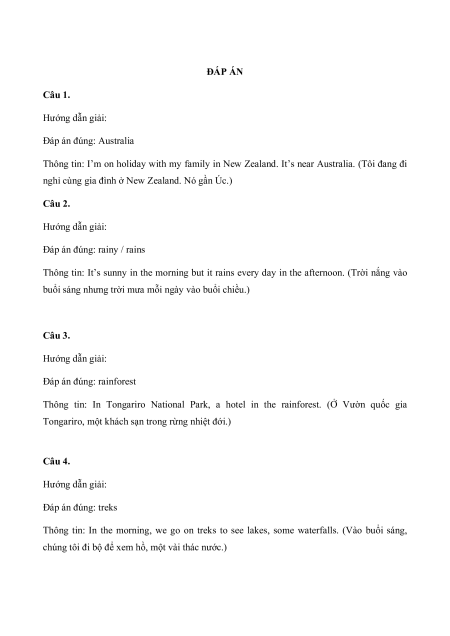 ĐÁP ÁN

Câu 1.

Hướng dẫn giải:

Đáp án đúng: Australia

Thông tin: I'm on holiday with my family in New Zealand. It's near Australia. (Tôi đang đi nghỉ cùng gia đình ở New Zealand. Nó gần Úc.)

Câu 2.

Hướng dẫn giải:

Đáp án đúng: rainy / rains

Thông tin: It's sunny in the morning but it rains every day in the afternoon. (Trời nắng vào buổi sáng nhưng trời mưa mỗi ngày vào buổi chiều.)

Câu 3.

Hướng dẫn giải:

Đáp án đúng: rainforest

Thông tin: In Tongariro National Park, a hotel in the rainforest. (Ở Vườn quốc gia Tongariro, một khách sạn trong rừng nhiệt đới.)

Câu 4.

Hướng dẫn giải:

Đáp án đúng: treks

Thông tin: In the morning, we go on treks to see lakes, some waterfalls. (Vào buổi sáng, chúng tôi đi bộ để xem hồ, một vài thác nước.)